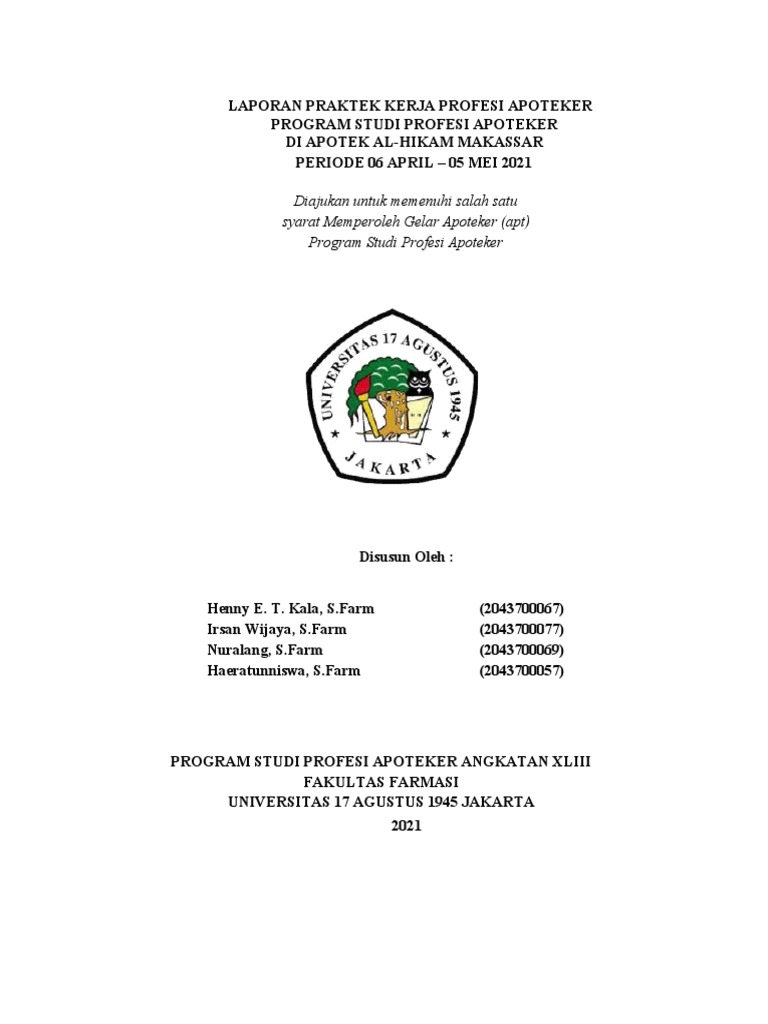 LAPORAN PRAKTEK KERJA PROFESI APOTEKER
PROGRAM STUDI PROFESI APOTEKER
DI APOTEK AL-HIKAM MAKASSAR
PERIODE 06 APRIL – 05 MEI 2021

Diajukan untuk memenuhi salah satu
syarat Memperoleh Gelar Apoteker (apt)
Program Studi Profesi Apoteker

UNIVERSITAS 17 AGUSTUS 1945
JAKARTA

Disusun Oleh :

| | |
|---|---|
| Henny E. T. Kala, S.Farm | (2043700067) |
| Irsan Wijaya, S.Farm | (2043700077) |
| Nuralang, S.Farm | (2043700069) |
| Haeratunniswa, S.Farm | (2043700057) |

PROGRAM STUDI PROFESI APOTEKER ANGKATAN XLIII
FAKULTAS FARMASI
UNIVERSITAS 17 AGUSTUS 1945 JAKARTA
2021